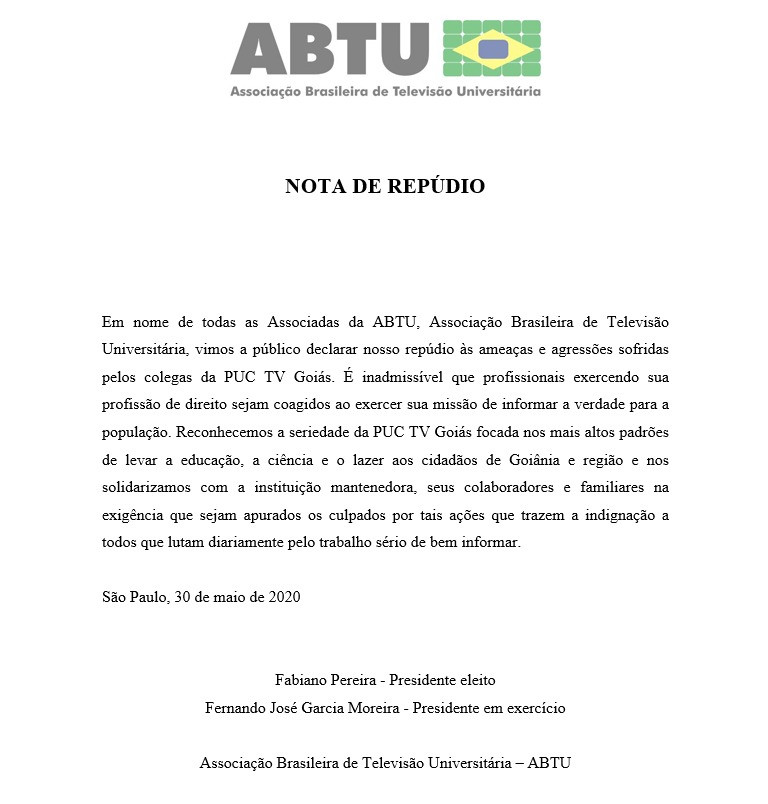 ABTU
Associação Brasileira de Televisão Universitária

NOTA DE REPÚDIO

Em nome de todas as Associadas da ABTU, Associação Brasileira de Televisão Universitária, vimos a público declarar nosso repúdio às ameaças e agressões sofridas pelos colegas da PUC TV Goiás. É inadmissível que profissionais exercendo sua profissão de direito sejam coagidos ao exercer sua missão de informar a verdade para a população. Reconhecemos a seriedade da PUC TV Goiás focada nos mais altos padrões de levar a educação, a ciência e o lazer aos cidadãos de Goiânia e região e nos solidarizamos com a instituição mantenedora, seus colaboradores e familiares na exigência que sejam apurados os culpados por tais ações que trazem a indignação a todos que lutam diariamente pelo trabalho sério de bem informar.

São Paulo, 30 de maio de 2020

Fabiano Pereira - Presidente eleito
Fernando José Garcia Moreira - Presidente em exercício

Associação Brasileira de Televisão Universitária – ABTU